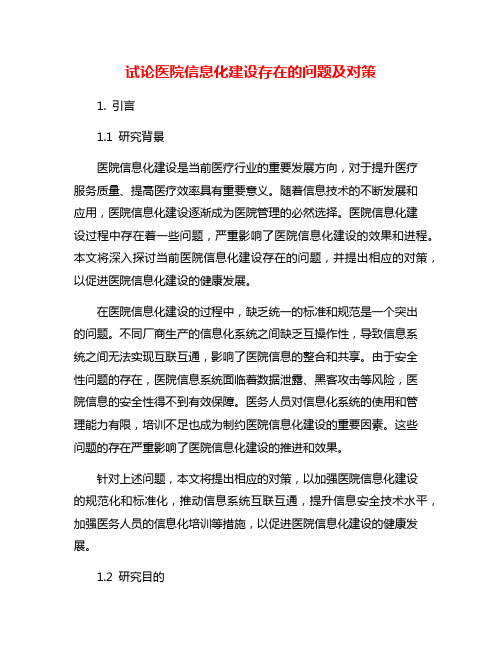 试论医院信息化建设存在的问题及对策

1. 引言

1.1 研究背景

医院信息化建设是当前医疗行业的重要发展方向，对于提升医疗服务质量、提高医疗效率具有重要意义。随着信息技术的不断发展和应用，医院信息化建设逐渐成为医院管理的必然选择。医院信息化建设过程中存在着一些问题，严重影响了医院信息化建设的效果和进程。本文将深入探讨当前医院信息化建设存在的问题，并提出相应的对策，以促进医院信息化建设的健康发展。

在医院信息化建设的过程中，缺乏统一的标准和规范是一个突出的问题。不同厂商生产的信息化系统之间缺乏互操作性，导致信息系统之间无法实现互联互通，影响了医院信息的整合和共享。由于安全性问题的存在，医院信息系统面临着数据泄露、黑客攻击等风险，医院信息的安全性得不到有效保障。医务人员对信息化系统的使用和管理能力有限，培训不足也成为制约医院信息化建设的重要因素。这些问题的存在严重影响了医院信息化建设的推进和效果。

针对上述问题，本文将提出相应的对策，以加强医院信息化建设的规范化和标准化，推动信息系统互联互通，提升信息安全技术水平，加强医务人员的信息化培训等措施，以促进医院信息化建设的健康发展。

1.2 研究目的